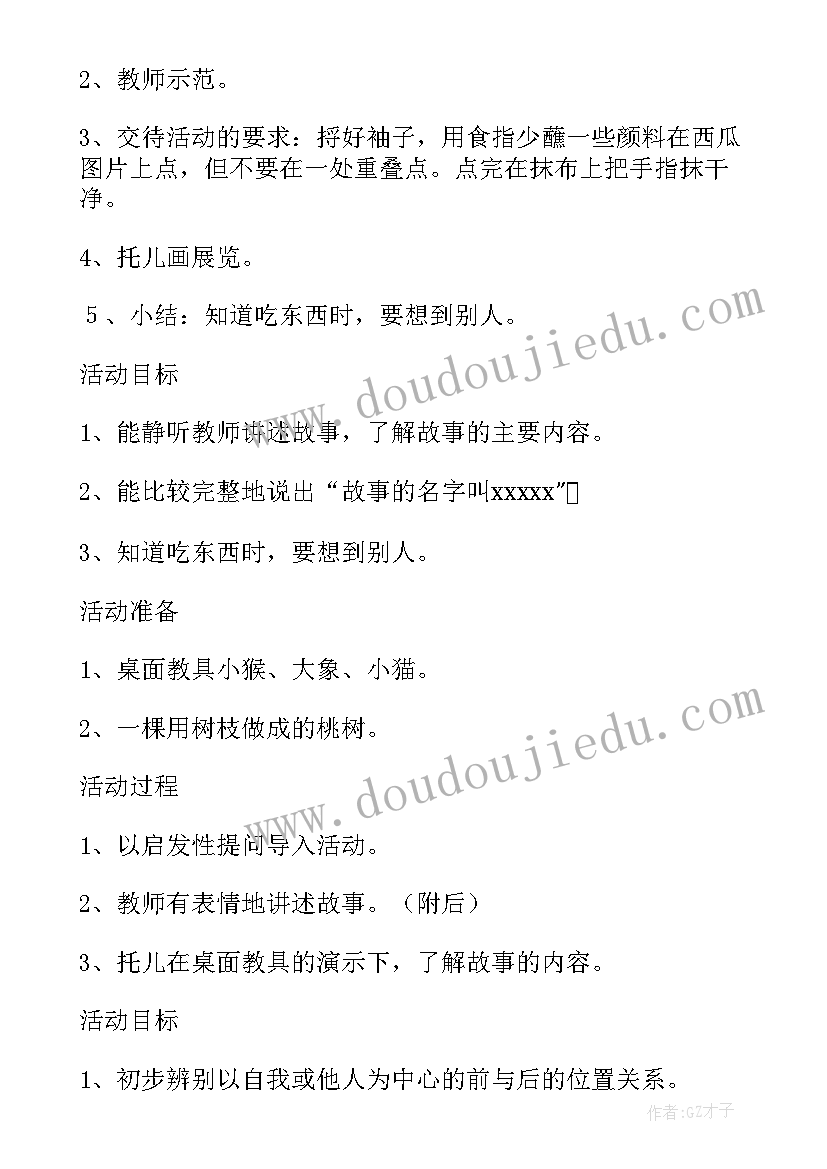 2、教师示范。

3、交待活动的要求：捋好袖子，用食指少蘸一些颜料在西瓜图片上点，但不要在一处重叠点。点完在抹布上把手指抹干净。

4、托儿画展览。

5、小结：知道吃东西时，要想到别人。

活动目标

1、能静听教师讲述故事，了解故事的主要内容。

2、能比较完整地说出“故事的名字叫xxxxx”

3、知道吃东西时，要想到别人。

活动准备

1、桌面教具小猴、大象、小猫。

2、一棵用树枝做成的桃树。

活动过程

1、以启发性提问导入活动。

2、教师有表情地讲述故事。（附后）

3、托儿在桌面教具的演示下，了解故事的内容。

活动目标

1、初步辨别以自我或他人为中心的前与后的位置关系。

www.doudoujiedu.com
www.doudoujiedu.com
作者:GZ才子